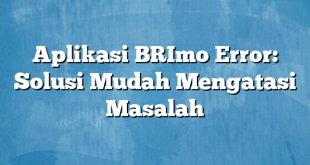 Aplikasi BRImo Error: Solusi Mudah Mengatasi Masalah